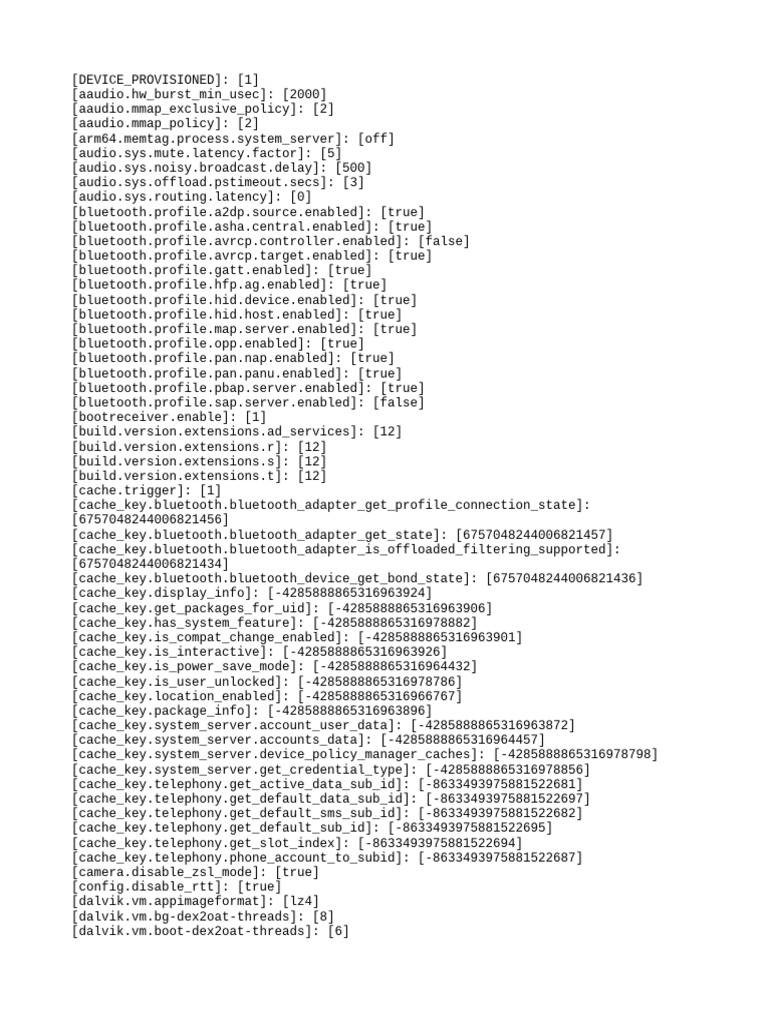 [DEVICE_PROVISIONED]: [1]
[aaudio.hw_burst_min_usec]: [2000]
[aaudio.mmap_exclusive_policy]: [2]
[aaudio.mmap_policy]: [2]
[arm64.memtag.process.system_server]: [off]
[audio.sys.mute.latency.factor]: [5]
[audio.sys.noisy.broadcast.delay]: [500]
[audio.sys.offload.pstimeout.secs]: [3]
[audio.sys.routing.latency]: [0]
[bluetooth.profile.a2dp.source.enabled]: [true]
[bluetooth.profile.asha.central.enabled]: [true]
[bluetooth.profile.avrcp.controller.enabled]: [false]
[bluetooth.profile.avrcp.target.enabled]: [true]
[bluetooth.profile.gatt.enabled]: [true]
[bluetooth.profile.hfp.ag.enabled]: [true]
[bluetooth.profile.hid.device.enabled]: [true]
[bluetooth.profile.hid.host.enabled]: [true]
[bluetooth.profile.map.server.enabled]: [true]
[bluetooth.profile.opp.enabled]: [true]
[bluetooth.profile.pan.nap.enabled]: [true]
[bluetooth.profile.pan.panu.enabled]: [true]
[bluetooth.profile.pbap.server.enabled]: [true]
[bluetooth.profile.sap.server.enabled]: [false]
[bootreceiver.enable]: [1]
[build.version.extensions.ad_services]: [12]
[build.version.extensions.r]: [12]
[build.version.extensions.s]: [12]
[build.version.extensions.t]: [12]
[cache.trigger]: [1]
[cache_key.bluetooth.bluetooth_adapter_get_profile_connection_state]: [6757048244006821456]
[cache_key.bluetooth.bluetooth_adapter_get_state]: [6757048244006821457]
[cache_key.bluetooth.bluetooth_adapter_is_offloaded_filtering_supported]: [6757048244006821434]
[cache_key.bluetooth.bluetooth_device_get_bond_state]: [6757048244006821436]
[cache_key.display_info]: [-4285888865316963924]
[cache_key.get_packages_for_uid]: [-4285888865316963906]
[cache_key.has_system_feature]: [-4285888865316978882]
[cache_key.is_compat_change_enabled]: [-4285888865316963901]
[cache_key.is_interactive]: [-4285888865316963926]
[cache_key.is_power_save_mode]: [-4285888865316964432]
[cache_key.is_user_unlocked]: [-4285888865316978786]
[cache_key.location_enabled]: [-4285888865316966767]
[cache_key.package_info]: [-4285888865316963896]
[cache_key.system_server.account_user_data]: [-4285888865316963872]
[cache_key.system_server.accounts_data]: [-4285888865316964457]
[cache_key.system_server.device_policy_manager_caches]: [-4285888865316978798]
[cache_key.system_server.get_credential_type]: [-4285888865316978856]
[cache_key.telephony.get_active_data_sub_id]: [-8633493975881522681]
[cache_key.telephony.get_default_data_sub_id]: [-8633493975881522697]
[cache_key.telephony.get_default_sms_sub_id]: [-8633493975881522682]
[cache_key.telephony.get_default_sub_id]: [-8633493975881522695]
[cache_key.telephony.get_slot_index]: [-8633493975881522694]
[cache_key.telephony.phone_account_to_subid]: [-8633493975881522687]
[camera.disable_zsl_mode]: [true]
[config.disable_rtt]: [true]
[dalvik.vm.appimageformat]: [lz4]
[dalvik.vm.bg-dex2oat-threads]: [8]
[dalvik.vm.boot-dex2oat-threads]: [6]